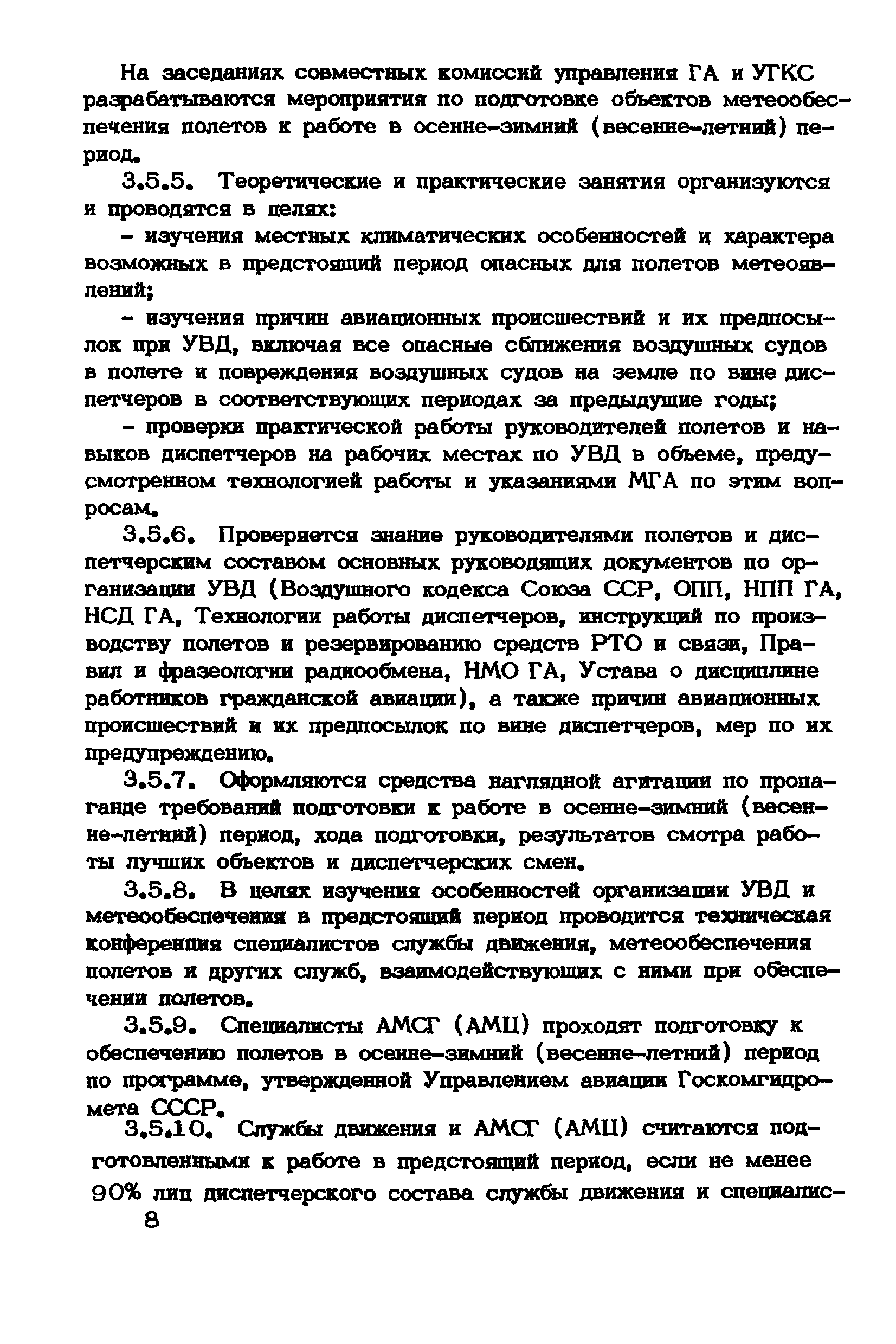 На заседаниях совместных комиссий управления ГА и УГКС разрабатываются мероприятия по подготовке объектов метеообеспечения полетов к работе в осенне-зимний (весенне-летний) период.

3.5.5. Теоретические и практические занятия организуются и проводятся в целях:

- изучения местных климатических особенностей и характера возможных в предстоящий период опасных для полетов метеоявлений;

- изучения причин авиационных происшествий и их предпосылок при УВД, включая все опасные сближения воздушных судов в полете и повреждения воздушных судов на земле по вине диспетчеров в соответствующих периодах за предыдущие годы;

- проверки практической работы руководителей полетов и навыков диспетчеров на рабочих местах по УВД в объеме, предусмотренном технологией работы и указаниями МГА по этим вопросам.

3.5.6. Проверяется знание руководителями полетов и диспетчерским составом основных руководящих документов по организации УВД (Воздушного кодекса Союза ССР, ОПП, НПП ГА, НСД ГА, Технологии работы диспетчеров, инструкций по производству полетов и резервированию средств РТО и связи, Правил и фразеологии радиообмена, НМО ГА, Устава о дисциплине работников гражданской авиации), а также причин авиационных происшествий и их предпосылок по вине диспетчеров, мер по их предупреждению.

3.5.7. Оформляются средства наглядной агитации по пропаганде требований подготовки к работе в осенне-зимний (весенне-летний) период, хода подготовки, результатов смотра работы лучших объектов и диспетчерских смен.

3.5.8. В целях изучения особенностей организации УВД и метеообеспечения в предстоящий период проводится техническая конференция специалистов службы движения, метеообеспечения полетов и других служб, взаимодействующих с ними при обеспечении полетов.

3.5.9. Специалисты АМСГ (АМЦ) проходят подготовку к обеспечению полетов в осенне-зимний (весенне-летний) период по программе, утвержденной Управлением авиации Госкомгидромета СССР.

3.5.10. Службы движения и АМСГ (АМЦ) считаются подготовленными к работе в предстоящий период, если не менее 90% лиц диспетчерского состава службы движения и специалис-

8